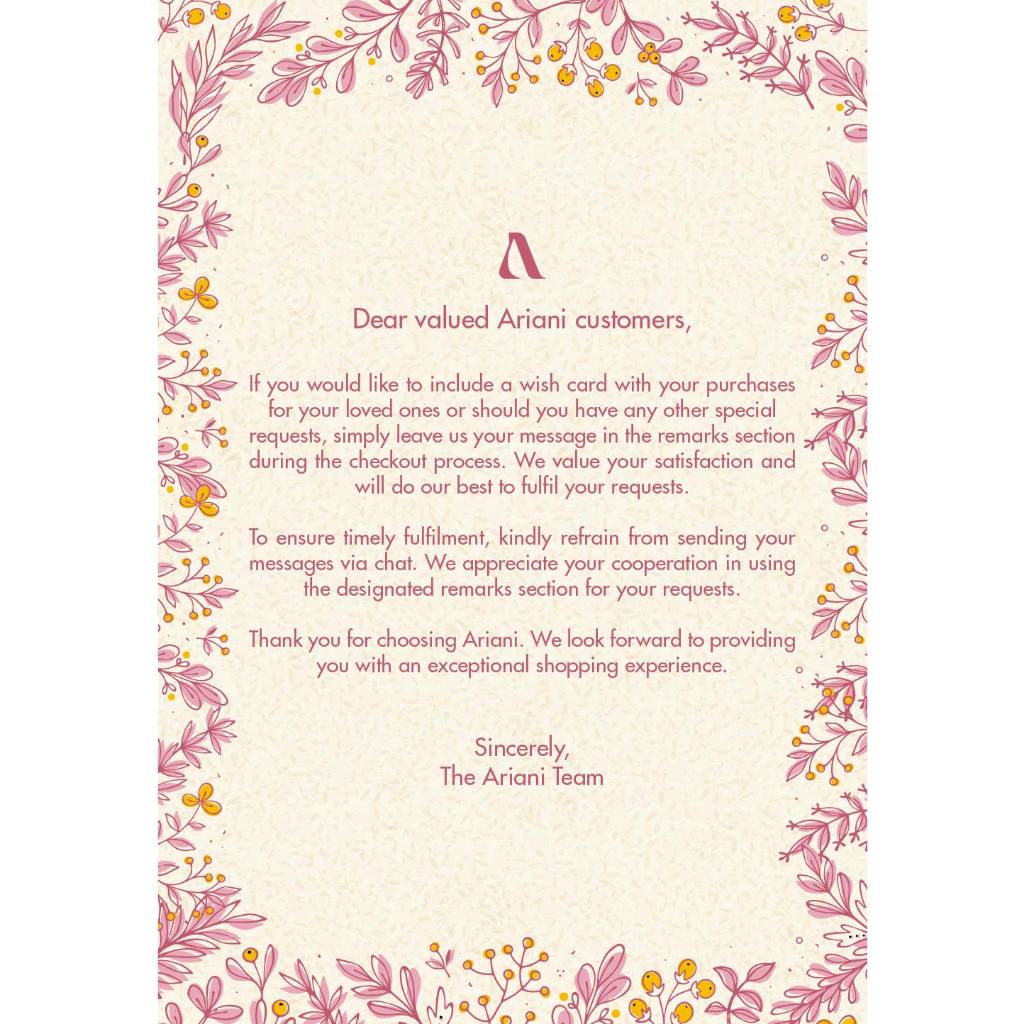 Dear valued Ariani customers,

If you would like to include a wish card with your purchases for your loved ones or should you have any other special requests, simply leave us your message in the remarks section during the checkout process. We value your satisfaction and will do our best to fulfil your requests.

To ensure timely fulfilment, kindly refrain from sending your messages via chat. We appreciate your cooperation in using the designated remarks section for your requests.

Thank you for choosing Ariani. We look forward to providing you with an exceptional shopping experience.

Sincerely,
The Ariani Team